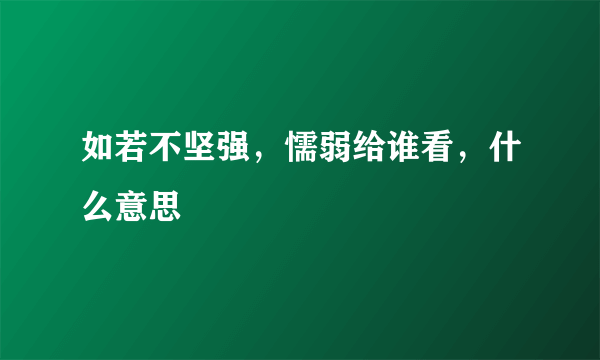 如若不坚强，懦弱给谁看，什么意思